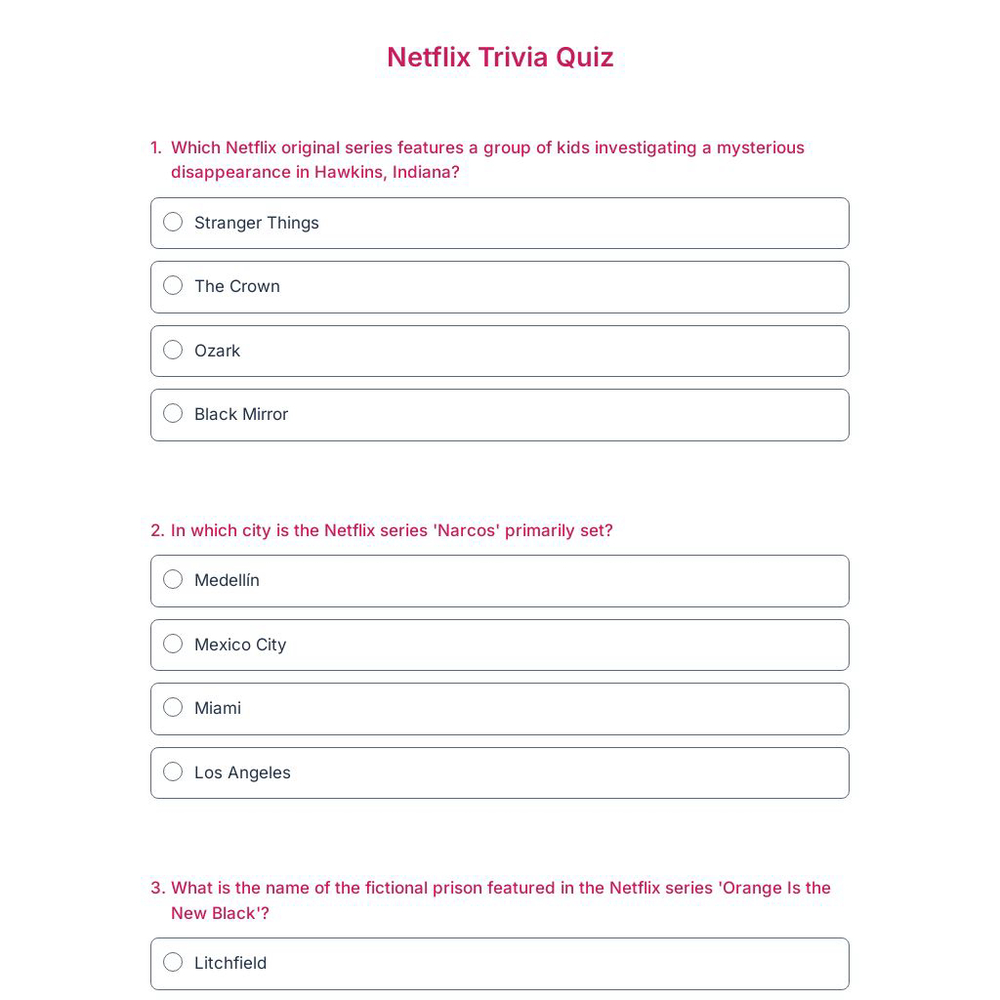 Netflix Trivia Quiz

1. Which Netflix original series features a group of kids investigating a mysterious disappearance in Hawkins, Indiana?

Stranger Things

The Crown

Ozark

Black Mirror

2. In which city is the Netflix series 'Narcos' primarily set?

Medellín

Mexico City

Miami

Los Angeles

3. What is the name of the fictional prison featured in the Netflix series 'Orange Is the New Black'?

Litchfield